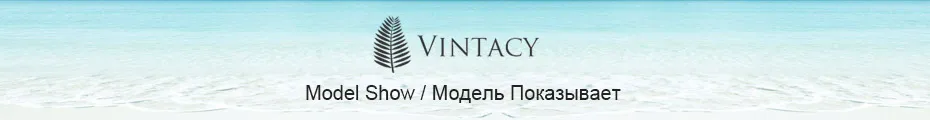 VINTACY

Model Show / Модель Показывает